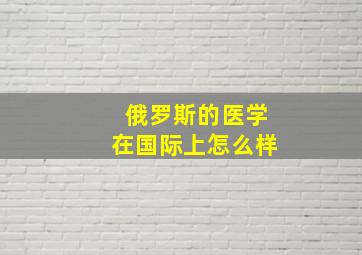 俄罗斯的医学
在国际上怎么样